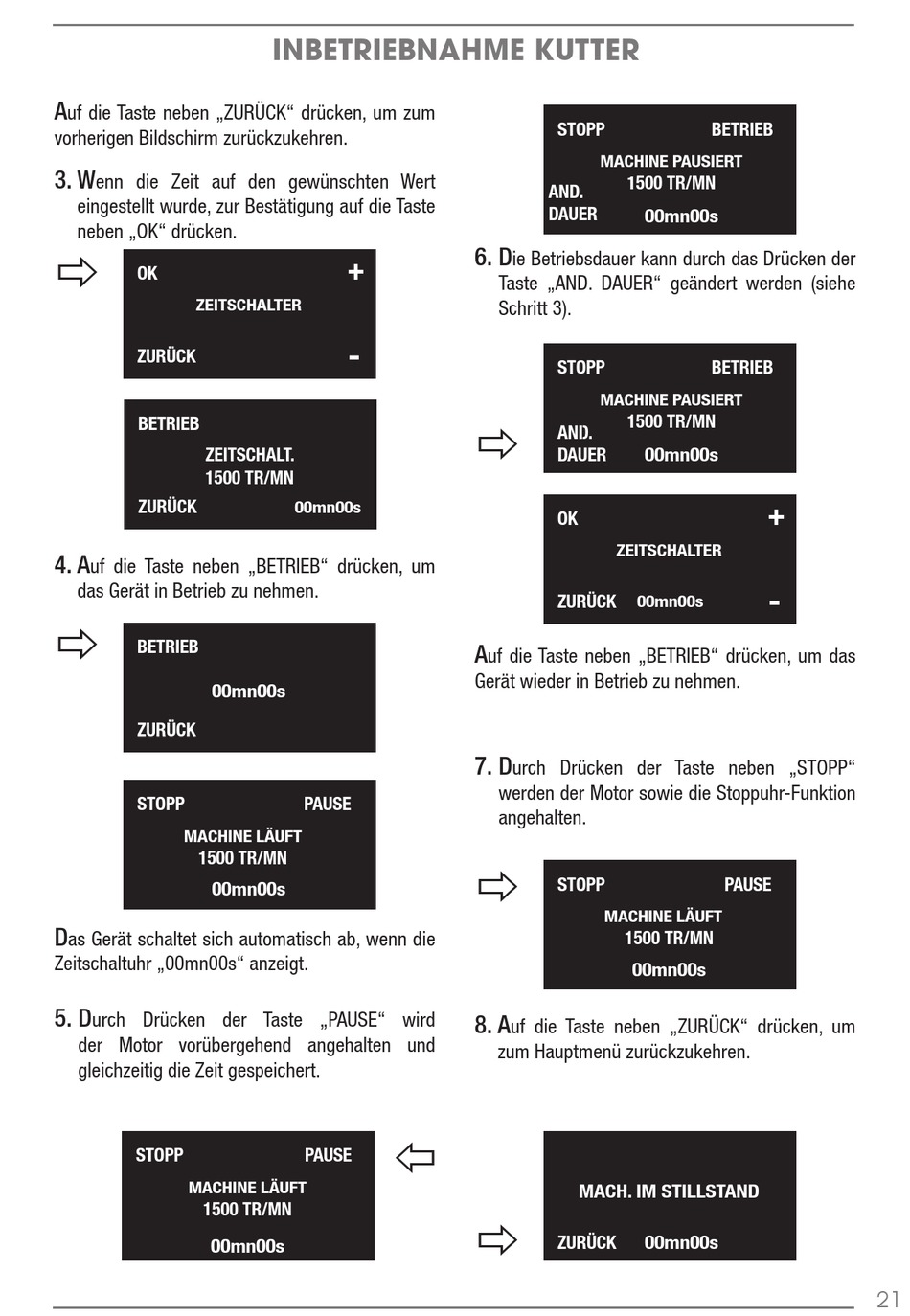 INBETRIEBNAHME KUTTER

Auf die Taste neben „ZURÜCK“ drücken, um zum vorherigen Bildschirm zurückzukehren.

3. Wenn die Zeit auf den gewünschten Wert eingestellt wurde, zur Bestätigung auf die Taste neben „OK“ drücken.

OK +
ZEITSCHALTER
ZURÜCK -

BETRIEB
ZEITSCHALT.
1500 TR/MN
ZURÜCK 00mn00s

4. Auf die Taste neben „BETRIEB“ drücken, um das Gerät in Betrieb zu nehmen.

BETRIEB
00mn00s
ZURÜCK

STOPP PAUSE
MACHINE LÄUFT
1500 TR/MN
00mn00s

Das Gerät schaltet sich automatisch ab, wenn die Zeitschaltuhr „00mn00s“ anzeigt.

5. Durch Drücken der Taste „PAUSE“ wird der Motor vorübergehend angehalten und gleichzeitig die Zeit gespeichert.

STOPP PAUSE
MACHINE LÄUFT
1500 TR/MN
00mn00s

STOPP BETRIEB
MACHINE PAUSIERT
1500 TR/MN
AND.
DAUER 00mn00s

6. Die Betriebsdauer kann durch das Drücken der Taste „AND. DAUER“ geändert werden (siehe Schritt 3).

STOPP BETRIEB
MACHINE PAUSIERT
1500 TR/MN
AND.
DAUER 00mn00s

OK +
ZEITSCHALTER
ZURÜCK 00mn00s -

Auf die Taste neben „BETRIEB“ drücken, um das Gerät wieder in Betrieb zu nehmen.

7. Durch Drücken der Taste neben „STOPP“ werden der Motor sowie die Stoppuhr-Funktion angehalten.

STOPP PAUSE
MACHINE LÄUFT
1500 TR/MN
00mn00s

8. Auf die Taste neben „ZURÜCK“ drücken, um zum Hauptmenü zurückzukehren.

MACH. IM STILLSTAND
ZURÜCK 00mn00s

21